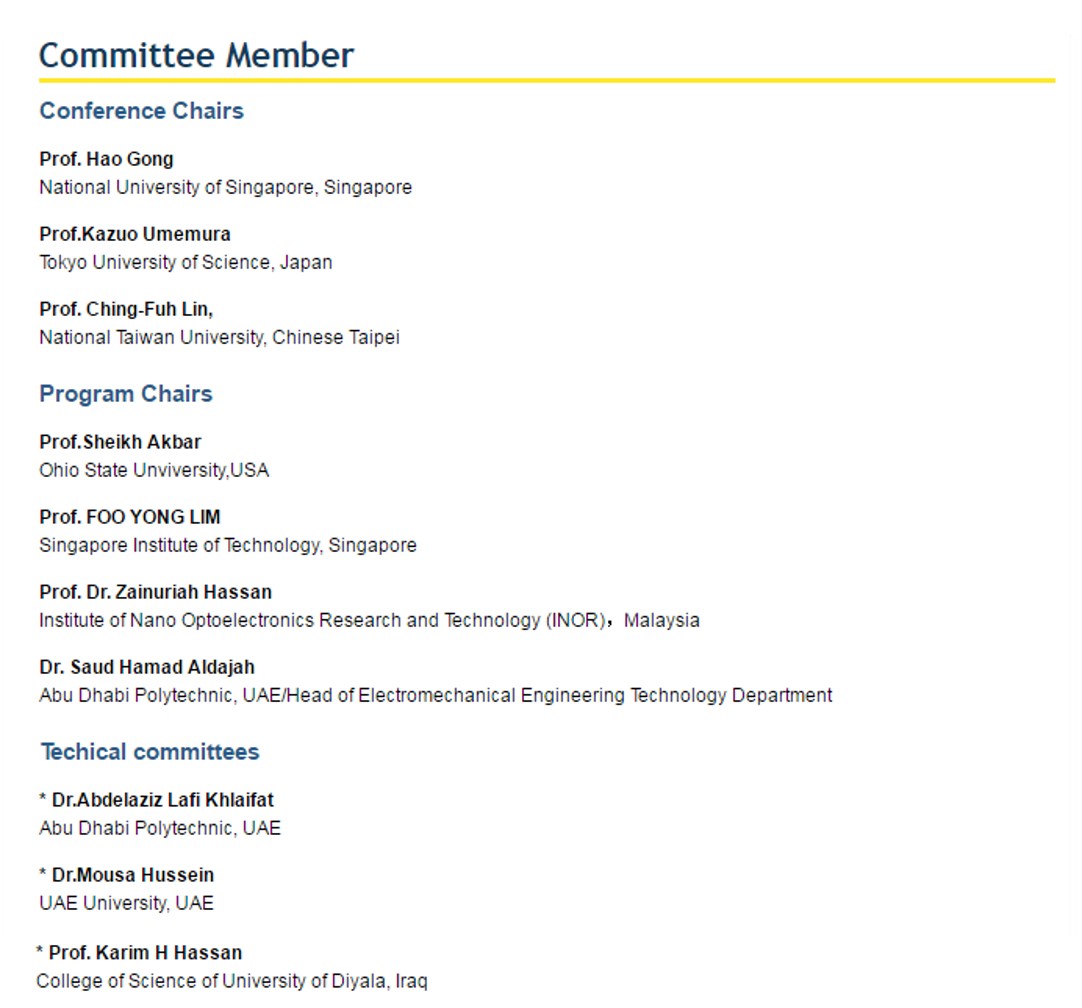 Committee Member

Conference Chairs

Prof. Hao Gong
National University of Singapore, Singapore

Prof.Kazuo Umemura
Tokyo University of Science, Japan

Prof. Ching-Fuh Lin,
National Taiwan University, Chinese Taipei

Program Chairs

Prof.Sheikh Akbar
Ohio State Unviversity,USA

Prof. FOO YONG LIM
Singapore Institute of Technology, Singapore

Prof. Dr. Zainuriah Hassan
Institute of Nano Optoelectronics Research and Technology (INOR)，Malaysia

Dr. Saud Hamad Aldajah
Abu Dhabi Polytechnic, UAE/Head of Electromechanical Engineering Technology Department

Techical committees

* Dr.Abdelaziz Lafi Khlaifat
Abu Dhabi Polytechnic, UAE

* Dr.Mousa Hussein
UAE University, UAE

* Prof. Karim H Hassan
College of Science of University of Diyala, Iraq